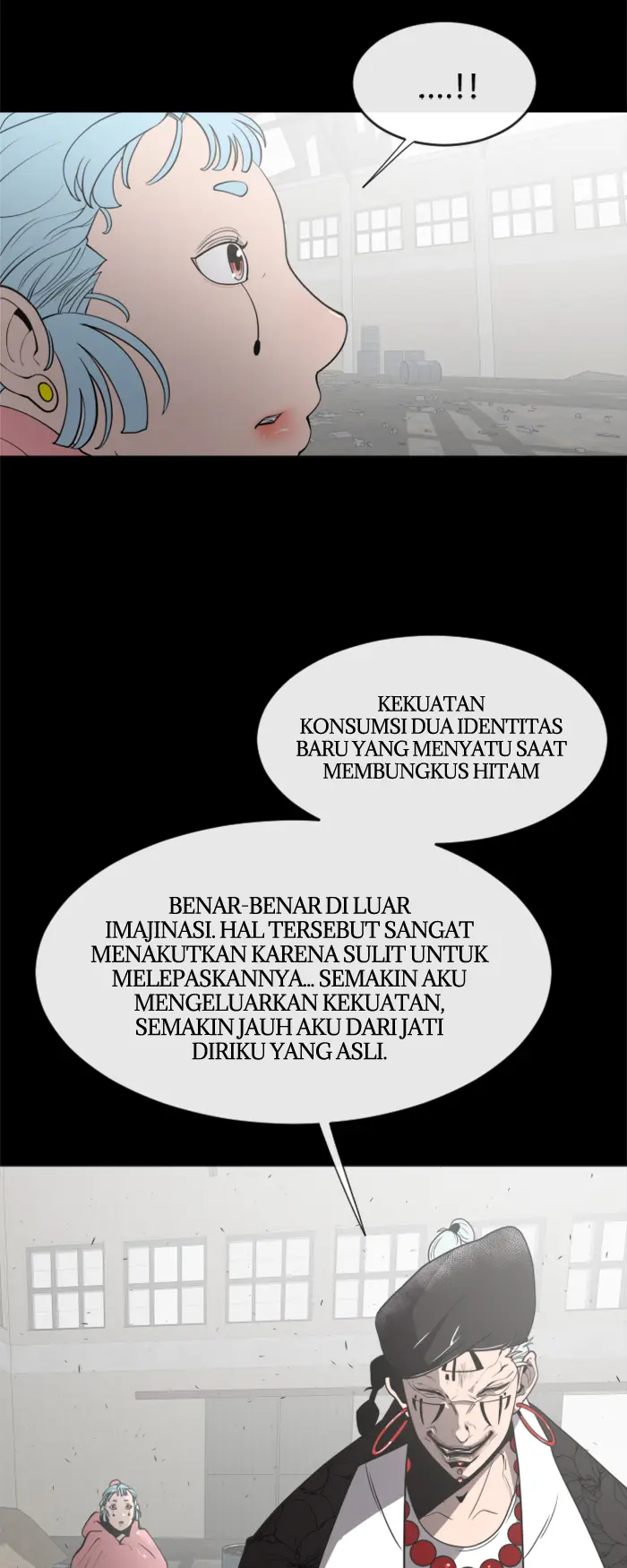 ....!!

KEKUATAN KONSUMSI DUA IDENTITAS BARU YANG MENYATU SAAT MEMBUNGKUS HITAM

BENAR-BENAR DI LUAR IMAJINASI. HAL TERSEBUT SANGAT MENAKUTKAN KARENA SULIT UNTUK MELEPASKANNYA... SEMAKIN AKU MENGELUARKAN KEKUATAN, SEMAKIN JAUH AKU DARI JATI DIRIKU YANG ASLI.